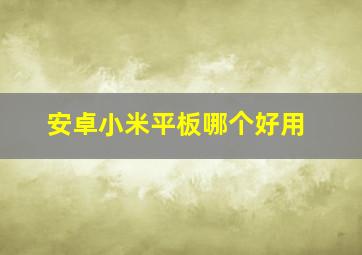 安卓小米平板哪个好用